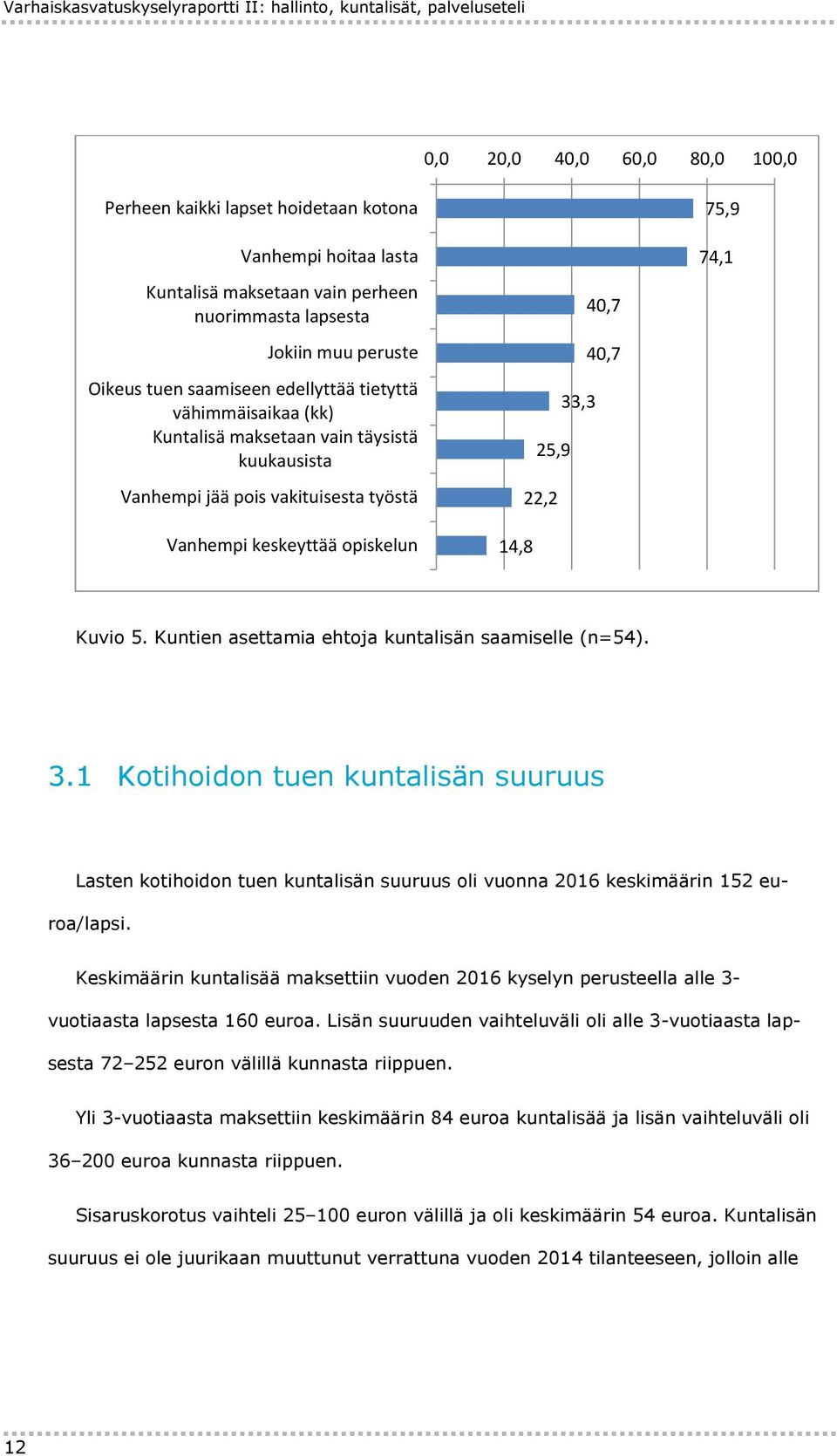 Varhaiskasvatuskyselyraportti II: hallinto, kuntalisät, palveluseteli

0,0 20,0 40,0 60,0 80,0 100,0

Perheen kaikki lapset hoidetaan kotona 75,9

Vanhempi hoitaa lasta 74,1

Kuntalisä maksetaan vain perheen nuorimmasta lapsesta 40,7

Jokiin muu peruste 40,7

Oikeus tuen saamiseen edellyttää tietyttä vähimmäisaikaa (kk) 33,3

Kuntalisä maksetaan vain täysistä kuukausista 25,9

Vanhempi jää pois vakituisesta työstä 22,2

Vanhempi keskeyttää opiskelun 14,8

Kuvio 5. Kuntien asettamia ehtoja kuntalisän saamiselle (n=54).

3.1 Kotihoidon tuen kuntalisän suuruus

Lasten kotihoidon tuen kuntalisän suuruus oli vuonna 2016 keskimäärin 152 euroa/lapsi.

Keskimäärin kuntalisää maksettiin vuoden 2016 kyselyn perusteella alle 3-vuotiaasta lapsesta 160 euroa. Lisän suuruuden vaihteluväli oli alle 3-vuotiaasta lapsesta 72–252 euron välillä kunnasta riippuen.

Yli 3-vuotiaasta maksettiin keskimäärin 84 euroa kuntalisää ja lisän vaihteluväli oli 36–200 euroa kunnasta riippuen.

Sisaruskorotus vaihteli 25–100 euron välillä ja oli keskimäärin 54 euroa. Kuntalisän suuruus ei ole juurikaan muuttunut verrattuna vuoden 2014 tilanteeseen, jolloin alle

12